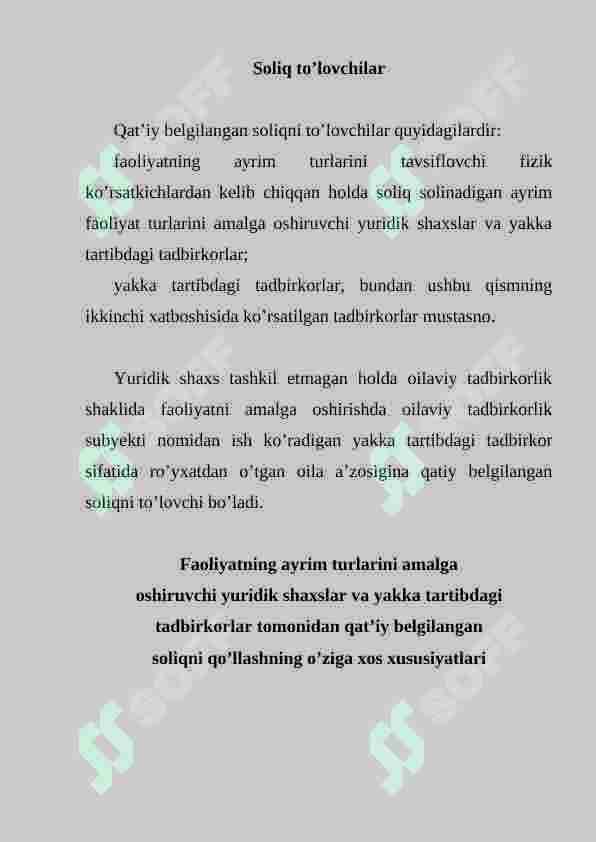 Soliq to’lovchilar

Qat’iy belgilangan soliqni to’lovchilar quyidagilardir:

faoliyatning ayrim turlarini tavsiflovchi fizik ko’rsatkichlardan kelib chiqqan holda soliq solinadigan ayrim faoliyat turlarini amalga oshiruvchi yuridik shaxslar va yakka tartibdagi tadbirkorlar;

yakka tartibdagi tadbirkorlar, bundan ushbu qismning ikkinchi xatboshisida ko’rsatilgan tadbirkorlar mustasno.

Yuridik shaxs tashkil etmagan holda oilaviy tadbirkorlik shaklida faoliyatni amalga oshirishda oilaviy tadbirkorlik subyekti nomidan ish ko’radigan yakka tartibdagi tadbirkor sifatida ro’yxatdan o’tgan oila a’zosigina qatiy belgilangan soliqni to’lovchi bo’ladi.

Faoliyatning ayrim turlarini amalga oshiruvchi yuridik shaxslar va yakka tartibdagi tadbirkorlar tomonidan qat’iy belgilangan soliqni qo’llashning o’ziga xos xususiyatlari

SOFF SOFF SOFF SOFF SOFF SOFF